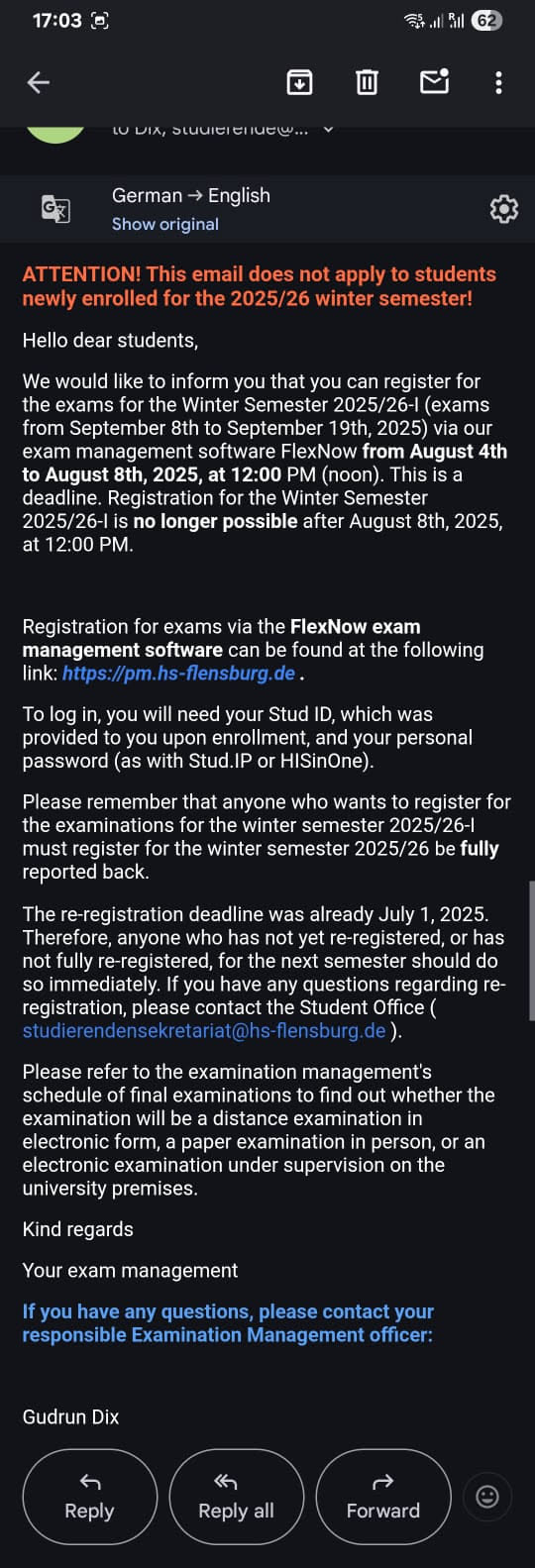 17:03

62

to Dix, studierende@...

German → English
Show original

ATTENTION! This email does not apply to students newly enrolled for the 2025/26 winter semester!

Hello dear students,

We would like to inform you that you can register for the exams for the Winter Semester 2025/26-I (exams from September 8th to September 19th, 2025) via our exam management software FlexNow from August 4th to August 8th, 2025, at 12:00 PM (noon). This is a deadline. Registration for the Winter Semester 2025/26-I is no longer possible after August 8th, 2025, at 12:00 PM.

Registration for exams via the FlexNow exam management software can be found at the following link: https://pm.hs-flensburg.de .

To log in, you will need your Stud ID, which was provided to you upon enrollment, and your personal password (as with Stud.IP or HISinOne).

Please remember that anyone who wants to register for the examinations for the winter semester 2025/26-I must register for the winter semester 2025/26 be fully reported back.

The re-registration deadline was already July 1, 2025. Therefore, anyone who has not yet re-registered, or has not fully re-registered, for the next semester should do so immediately. If you have any questions regarding re-registration, please contact the Student Office ( studierendensekretariat@hs-flensburg.de ).

Please refer to the examination management's schedule of final examinations to find out whether the examination will be a distance examination in electronic form, a paper examination in person, or an electronic examination under supervision on the university premises.

Kind regards

Your exam management

If you have any questions, please contact your responsible Examination Management officer:

Gudrun Dix

Reply
Reply all
Forward